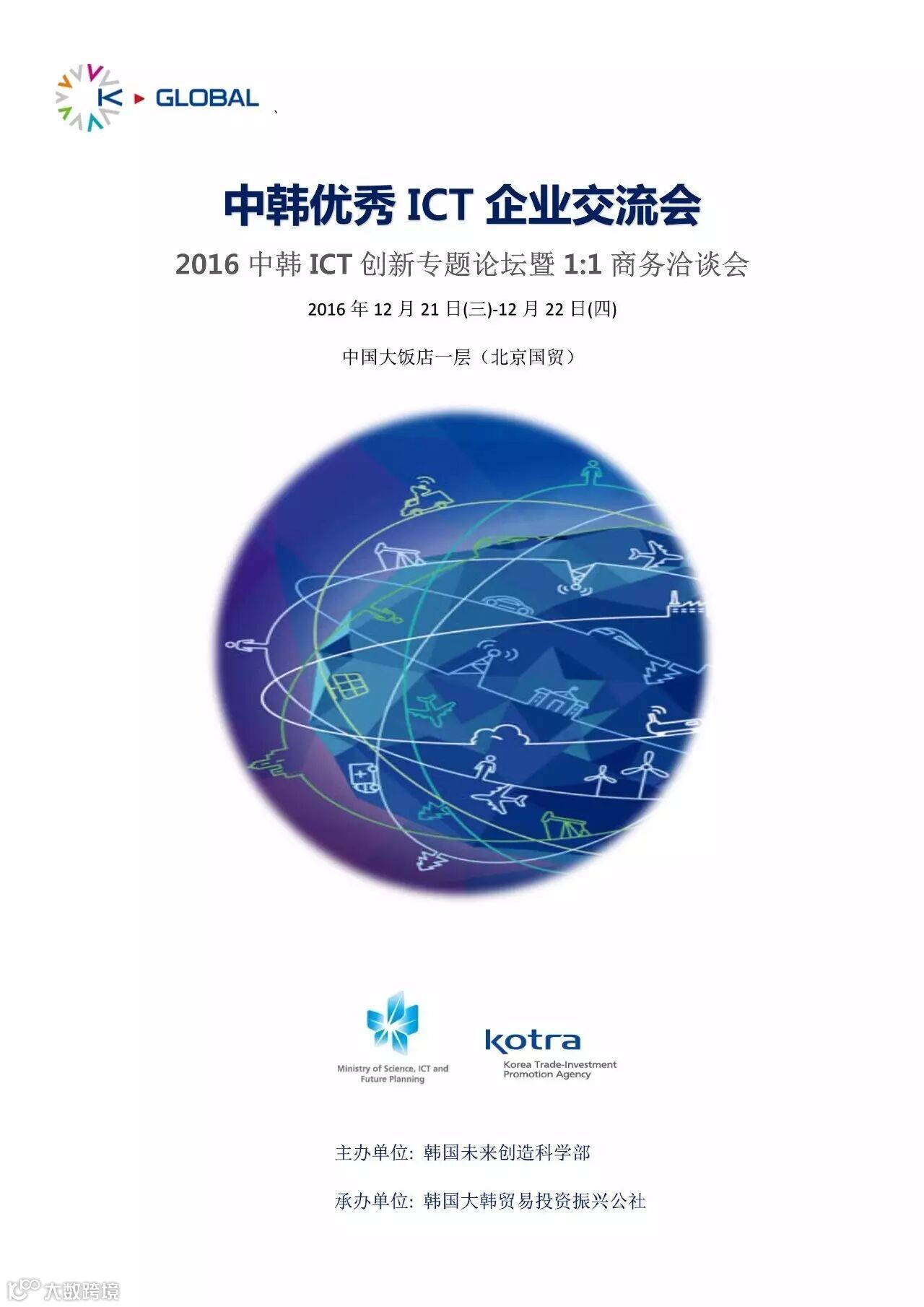 K GLOBAL

中韩优秀ICT企业交流会

2016中韩ICT创新专题论坛暨1:1商务洽谈会

2016年12月21日(三)-12月22日(四)

中国大饭店一层（北京国贸）

Ministry of Science, ICT and Future Planning

kotra
Korea Trade-Investment Promotion Agency

主办单位: 韩国未来创造科学部

承办单位: 韩国大韩贸易投资振兴公社

大数跨境